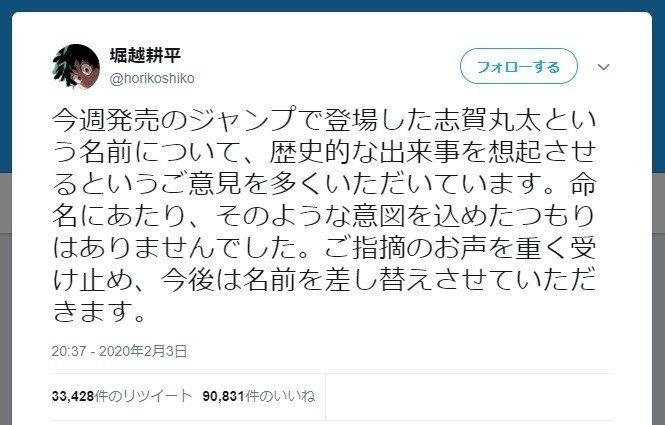 堀越耕平
@horikoshiko

フォローする

今週発売のジャンプで登場した志賀丸太という名前について、歴史的な出来事を想起させるというご意見を多くいただいています。命名にあたり、そのような意図を込めたつもりはありませんでした。ご指摘のお声を重く受け止め、今後は名前を差し替えさせていただきます。

20:37 - 2020年2月3日

33,428件のリツイート 90,831件のいいね